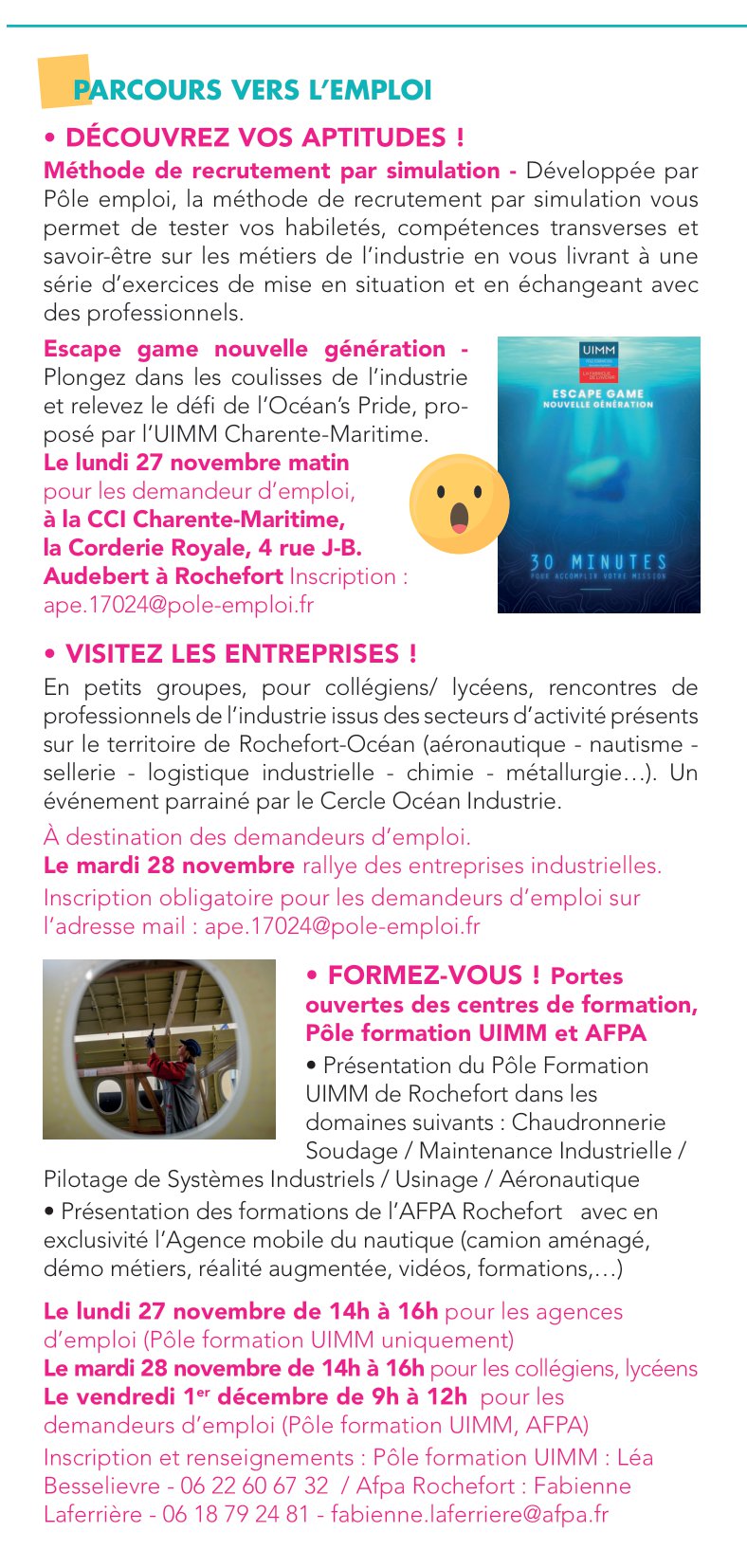 PARCOURS VERS L'EMPLOI

• DÉCOUVREZ VOS APTITUDES !

Méthode de recrutement par simulation - Développée par Pôle emploi, la méthode de recrutement par simulation vous permet de tester vos habiletés, compétences transverses et savoir-être sur les métiers de l'industrie en vous livrant à une série d'exercices de mise en situation et en échangeant avec des professionnels.

Escape game nouvelle génération - Plongez dans les coulisses de l'industrie et relevez le défi de l'Océan's Pride, proposé par l'UIMM Charente-Maritime.
Le lundi 27 novembre matin pour les demandeur d'emploi, à la CCI Charente-Maritime, la Corderie Royale, 4 rue J-B. Audebert à Rochefort Inscription : ape.17024@pole-emploi.fr

UIMM
ESCAPE GAME
NOUVELLE GÉNÉRATION
30 MINUTES
POUR ACCOMPLIR VOTRE MISSION

• VISITEZ LES ENTREPRISES !

En petits groupes, pour collégiens/ lycéens, rencontres de professionnels de l'industrie issus des secteurs d'activité présents sur le territoire de Rochefort-Océan (aéronautique - nautisme - sellerie - logistique industrielle - chimie - métallurgie…). Un événement parrainé par le Cercle Océan Industrie.

À destination des demandeurs d'emploi.
Le mardi 28 novembre rallye des entreprises industrielles.
Inscription obligatoire pour les demandeurs d'emploi sur l'adresse mail : ape.17024@pole-emploi.fr

• FORMEZ-VOUS ! Portes ouvertes des centres de formation, Pôle formation UIMM et AFPA

• Présentation du Pôle Formation UIMM de Rochefort dans les domaines suivants : Chaudronnerie Soudage / Maintenance Industrielle / Pilotage de Systèmes Industriels / Usinage / Aéronautique
• Présentation des formations de l'AFPA Rochefort avec en exclusivité l'Agence mobile du nautique (camion aménagé, démo métiers, réalité augmentée, vidéos, formations,…)

Le lundi 27 novembre de 14h à 16h pour les agences d'emploi (Pôle formation UIMM uniquement)
Le mardi 28 novembre de 14h à 16h pour les collégiens, lycéens
Le vendredi 1$^{er}$ décembre de 9h à 12h pour les demandeurs d'emploi (Pôle formation UIMM, AFPA)
Inscription et renseignements : Pôle formation UIMM : Léa Besselievre - 06 22 60 67 32 / Afpa Rochefort : Fabienne Laferrière - 06 18 79 24 81 - fabienne.laferriere@afpa.fr